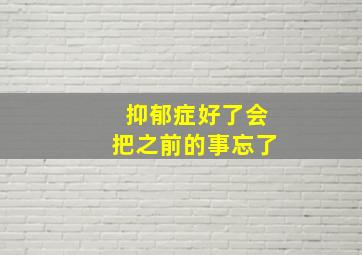 抑郁症好了会
把之前的事忘了